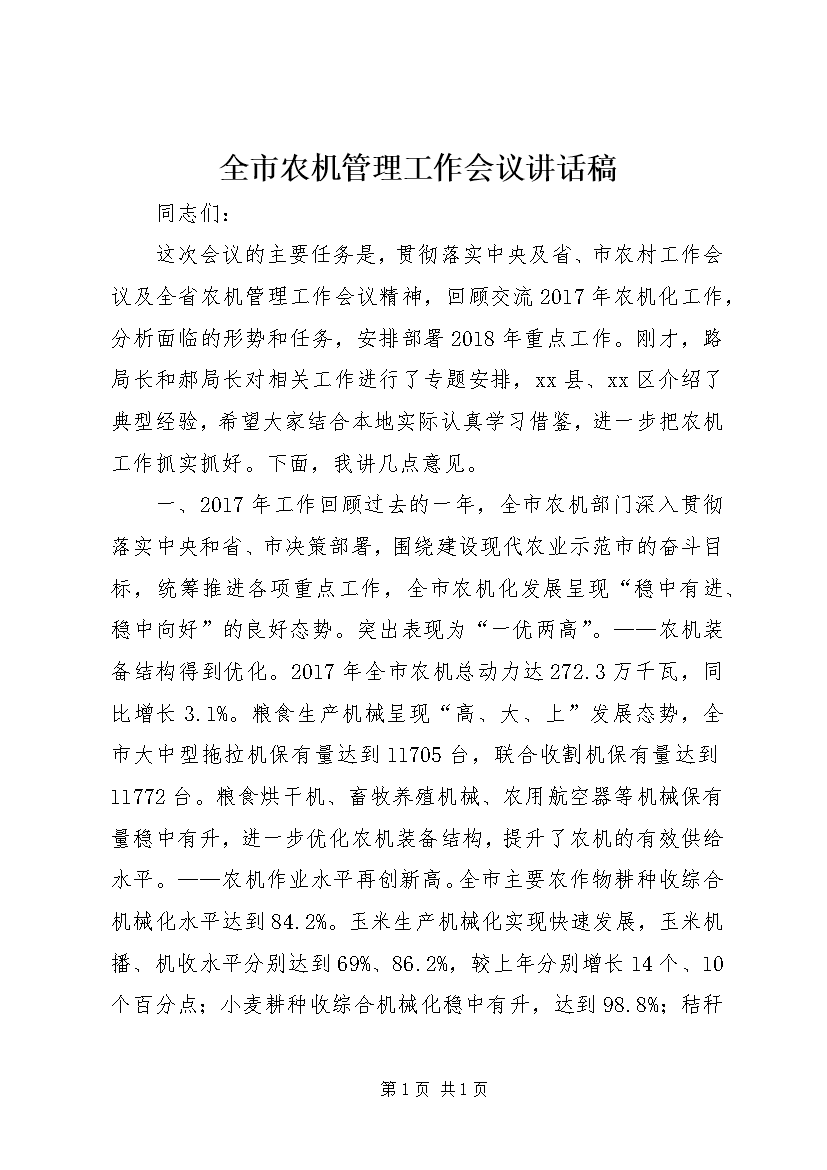 全市农机管理工作会议讲话稿

同志们：

这次会议的主要任务是，贯彻落实中央及省、市农村工作会议及全省农机管理工作会议精神，回顾交流2017年农机化工作，分析面临的形势和任务，安排部署2018年重点工作。刚才，路局长和郝局长对相关工作进行了专题安排，xx县、xx区介绍了典型经验，希望大家结合本地实际认真学习借鉴，进一步把农机工作抓实抓好。下面，我讲几点意见。

一、2017年工作回顾过去的一年，全市农机部门深入贯彻落实中央和省、市决策部署，围绕建设现代农业示范市的奋斗目标，统筹推进各项重点工作，全市农机化发展呈现“稳中有进、稳中向好”的良好态势。突出表现为“一优两高”。——农机装备结构得到优化。2017年全市农机总动力达272.3万千瓦，同比增长3.1%。粮食生产机械呈现“高、大、上”发展态势，全市大中型拖拉机保有量达到11705台，联合收割机保有量达到11772台。粮食烘干机、畜牧养殖机械、农用航空器等机械保有量稳中有升，进一步优化农机装备结构，提升了农机的有效供给水平。——农机作业水平再创新高。全市主要农作物耕种收综合机械化水平达到84.2%。玉米生产机械化实现快速发展，玉米机播、机收水平分别达到69%、86.2%，较上年分别增长14个、10个百分点；小麦耕种收综合机械化稳中有升，达到98.8%；秸秆

第1页 共1页